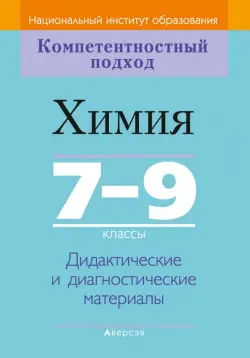 Национальный институт образования

Компетентностный подход

Химия

7–9

классы

Дидактические и диагностические материалы

Аверсэв